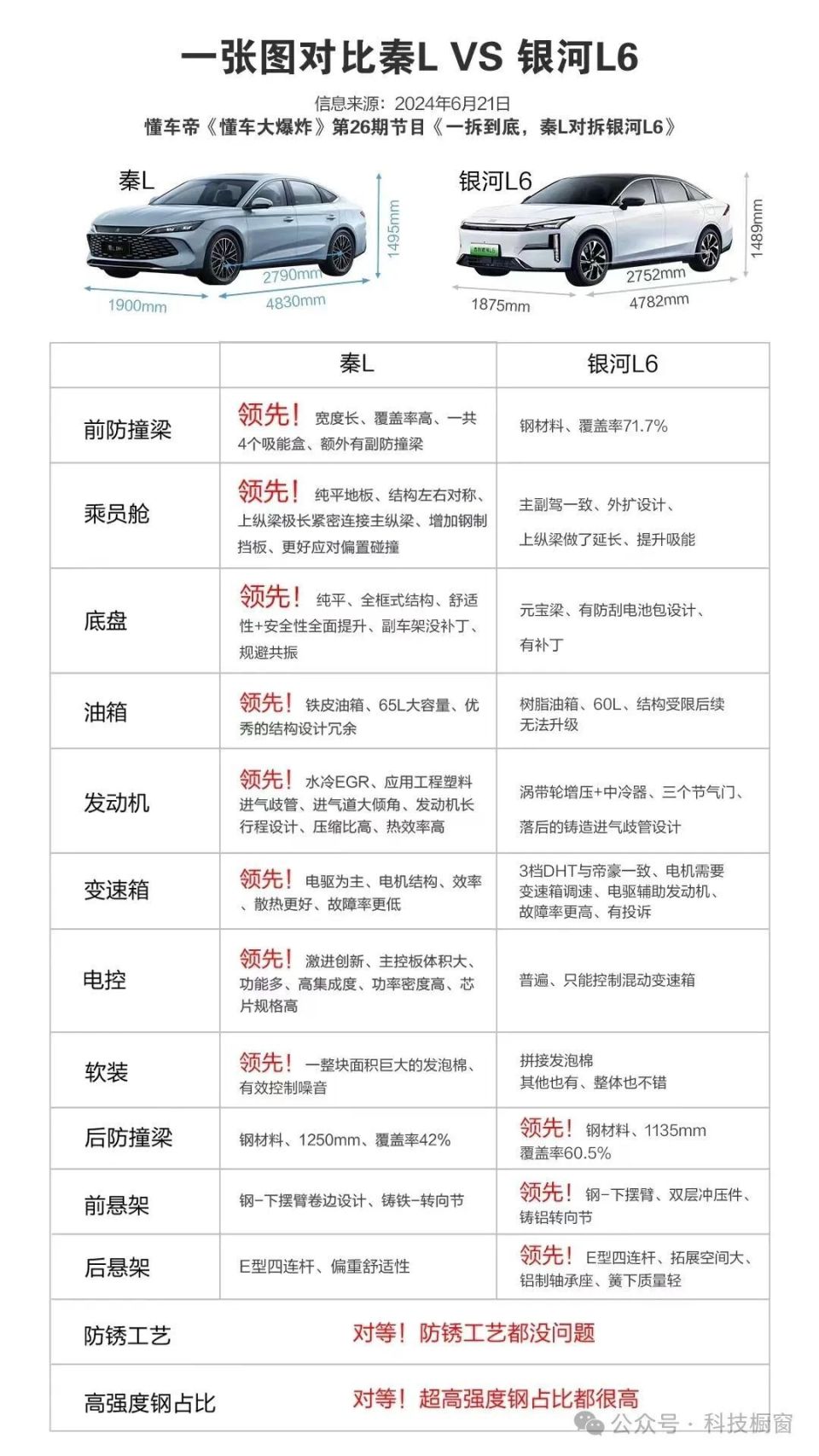 一张图对比秦L VS 银河L6

信息来源：2024年6月21日
懂车帝《懂车大爆炸》第26期节目《一拆到底，秦L对拆银河L6》

秦L
1495mm
2790mm
1900mm
4830mm

银河L6
1489mm
2752mm
1875mm
4782mm

| | 秦L | 银河L6 |
|---|---|---|
| 前防撞梁 | 领先！宽度长、覆盖率高、一共4个吸能盒、额外有副防撞梁 | 钢材料、覆盖率71.7% |
| 乘员舱 | 领先！纯平地板、结构左右对称、上纵梁极长紧密连接主纵梁、增加钢制挡板、更好应对偏置碰撞 | 主副驾一致、外扩设计、上纵梁做了延长、提升吸能 |
| 底盘 | 领先！纯平、全框式结构、舒适性+安全性全面提升、副车架没补丁、规避共振 | 元宝梁、有防刮电池包设计、有补丁 |
| 油箱 | 领先！铁皮油箱、65L大容量、优秀的结构设计冗余 | 树脂油箱、60L、结构受限后续无法升级 |
| 发动机 | 领先！水冷EGR、应用工程塑料进气歧管、进气道大倾角、发动机长行程设计、压缩比高、热效率高 | 涡带轮增压+中冷器、三个节气门、落后的铸造进气歧管设计 |
| 变速箱 | 领先！电驱为主、电机结构、效率、散热更好、故障率更低 | 3档DHT与帝豪一致、电机需要变速箱调速、电驱辅助发动机、故障率更高、有投诉 |
| 电控 | 领先！激进创新、主控板体积大、功能多、高集成度、功率密度高、芯片规格高 | 普遍、只能控制混动变速箱 |
| 软装 | 领先！一整块面积巨大的发泡棉、有效控制噪音 | 拼接发泡棉 其他也有、整体也不错 |
| 后防撞梁 | 钢材料、1250mm、覆盖率42% | 领先！钢材料、1135mm 覆盖率60.5% |
| 前悬架 | 钢-下摆臂卷边设计、铸铁-转向节 | 领先！钢-下摆臂、双层冲压件、铸铝转向节 |
| 后悬架 | E型四连杆、偏重舒适性 | 领先！E型四连杆、拓展空间大、铝制轴承座、簧下质量轻 |
| 防锈工艺 | 对等！防锈工艺都没问题 | |
| 高强度钢占比 | 对等！超高强度钢占比都很高 | |

公众号 · 科技橱窗